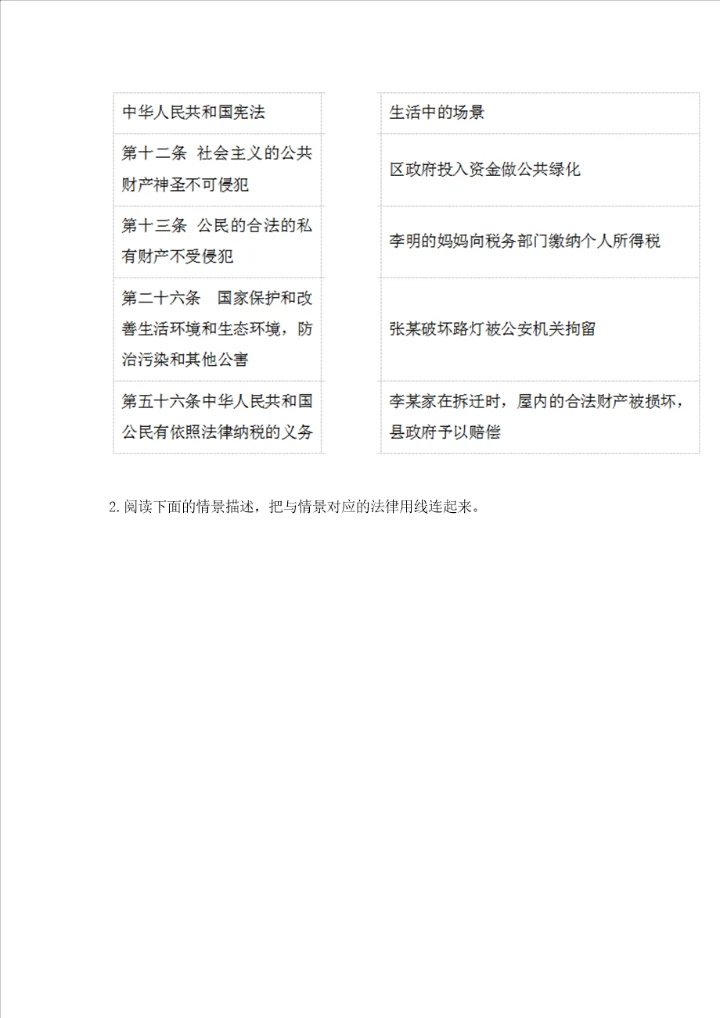 | 中华人民共和国宪法 |
|---|
| 第十二条 社会主义的公共财产神圣不可侵犯 |
| 第十三条 公民的合法的私有财产不受侵犯 |
| 第二十六条 国家保护和改善生活环境和生态环境，防治污染和其他公害 |
| 第五十六条中华人民共和国公民有依照法律纳税的义务 |

| 生活中的场景 |
|---|
| 区政府投入资金做公共绿化 |
| 李明的妈妈向税务部门缴纳个人所得税 |
| 张某破坏路灯被公安机关拘留 |
| 李某家在拆迁时，屋内的合法财产被损坏，县政府予以赔偿 |

2. 阅读下面的情景描述，把与情景对应的法律用线连起来。